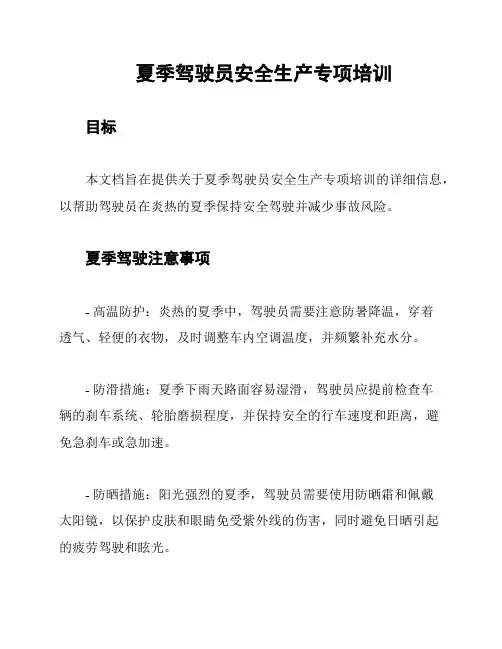 夏季驾驶员安全生产专项培训

目标

本文档旨在提供关于夏季驾驶员安全生产专项培训的详细信息，以帮助驾驶员在炎热的夏季保持安全驾驶并减少事故风险。

夏季驾驶注意事项

- 高温防护：炎热的夏季中，驾驶员需要注意防暑降温，穿着透气、轻便的衣物，及时调整车内空调温度，并频繁补充水分。

- 防滑措施：夏季下雨天路面容易湿滑，驾驶员应提前检查车辆的刹车系统、轮胎磨损程度，并保持安全的行车速度和距离，避免急刹车或急加速。

- 防晒措施：阳光强烈的夏季，驾驶员需要使用防晒霜和佩戴太阳镜，以保护皮肤和眼睛免受紫外线的伤害，同时避免日晒引起的疲劳驾驶和眩光。